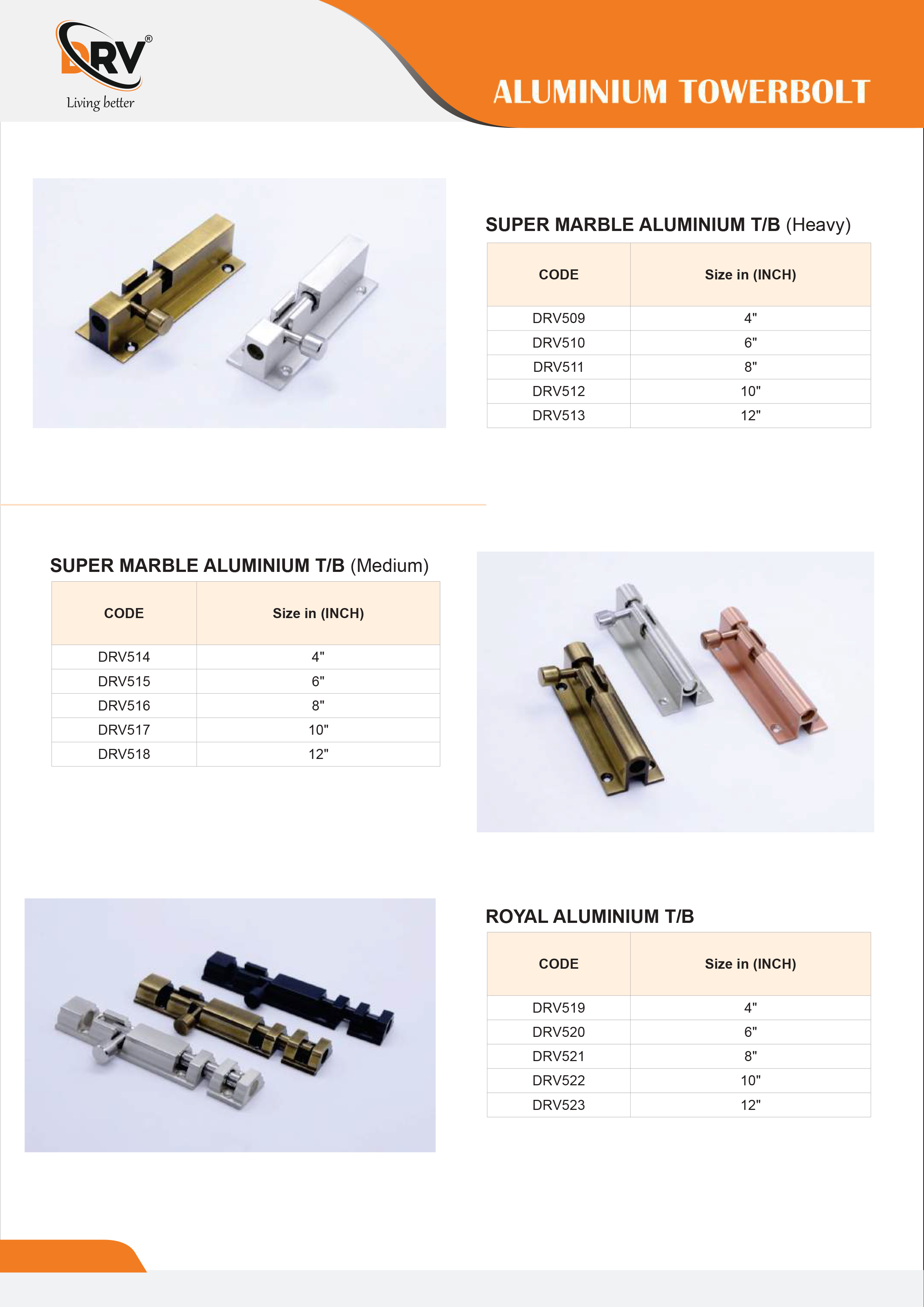 DRV®
Living better

ALUMINIUM TOWERBOLT

SUPER MARBLE ALUMINIUM T/B (Heavy)

| CODE | Size in (INCH) |
|---|---|
| DRV509 | 4" |
| DRV510 | 6" |
| DRV511 | 8" |
| DRV512 | 10" |
| DRV513 | 12" |

SUPER MARBLE ALUMINIUM T/B (Medium)

| CODE | Size in (INCH) |
|---|---|
| DRV514 | 4" |
| DRV515 | 6" |
| DRV516 | 8" |
| DRV517 | 10" |
| DRV518 | 12" |

ROYAL ALUMINIUM T/B

| CODE | Size in (INCH) |
|---|---|
| DRV519 | 4" |
| DRV520 | 6" |
| DRV521 | 8" |
| DRV522 | 10" |
| DRV523 | 12" |